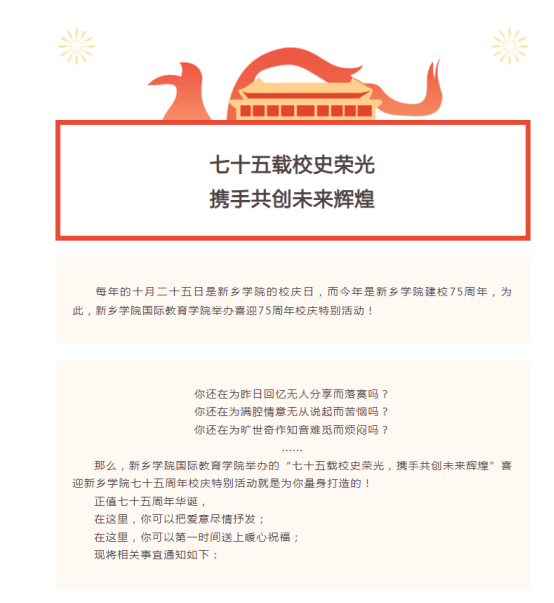 七十五载校史荣光
携手共创未来辉煌

每年的十月二十五日是新乡学院的校庆日，而今年是新乡学院建校75周年，为此，新乡学院国际教育学院举办喜迎75周年校庆特别活动！

你还在为昨日回忆无人分享而落寞吗？
你还在为满腔情意无从说起而苦恼吗？
你还在为旷世奇作知音难觅而烦闷吗？
……

那么，新乡学院国际教育学院举办的“七十五载校史荣光，携手共创未来辉煌”喜迎新乡学院七十五周年校庆特别活动就是为你量身打造的！

正值七十五周年华诞，

在这里，你可以把爱意尽情抒发；

在这里，你可以第一时间送上暖心祝福；

现将相关事宜通知如下：